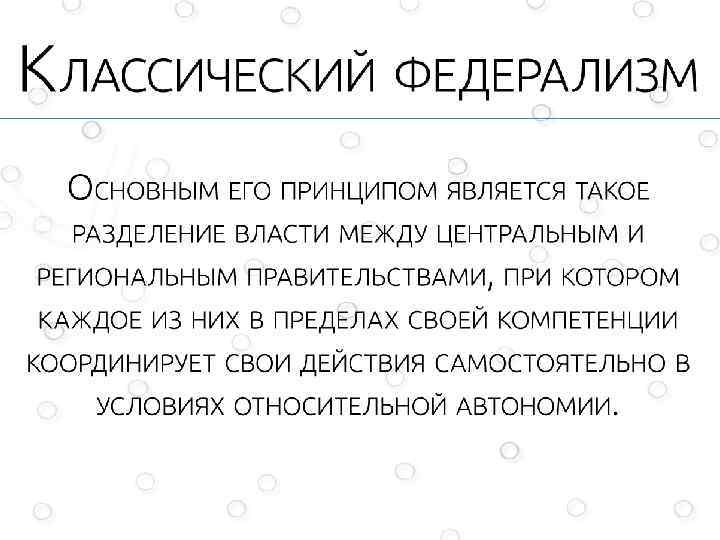 Классический федерализм

Основным его принципом является такое разделение власти между центральным и региональным правительствами, при котором каждое из них в пределах своей компетенции координирует свои действия самостоятельно в условиях относительной автономии.